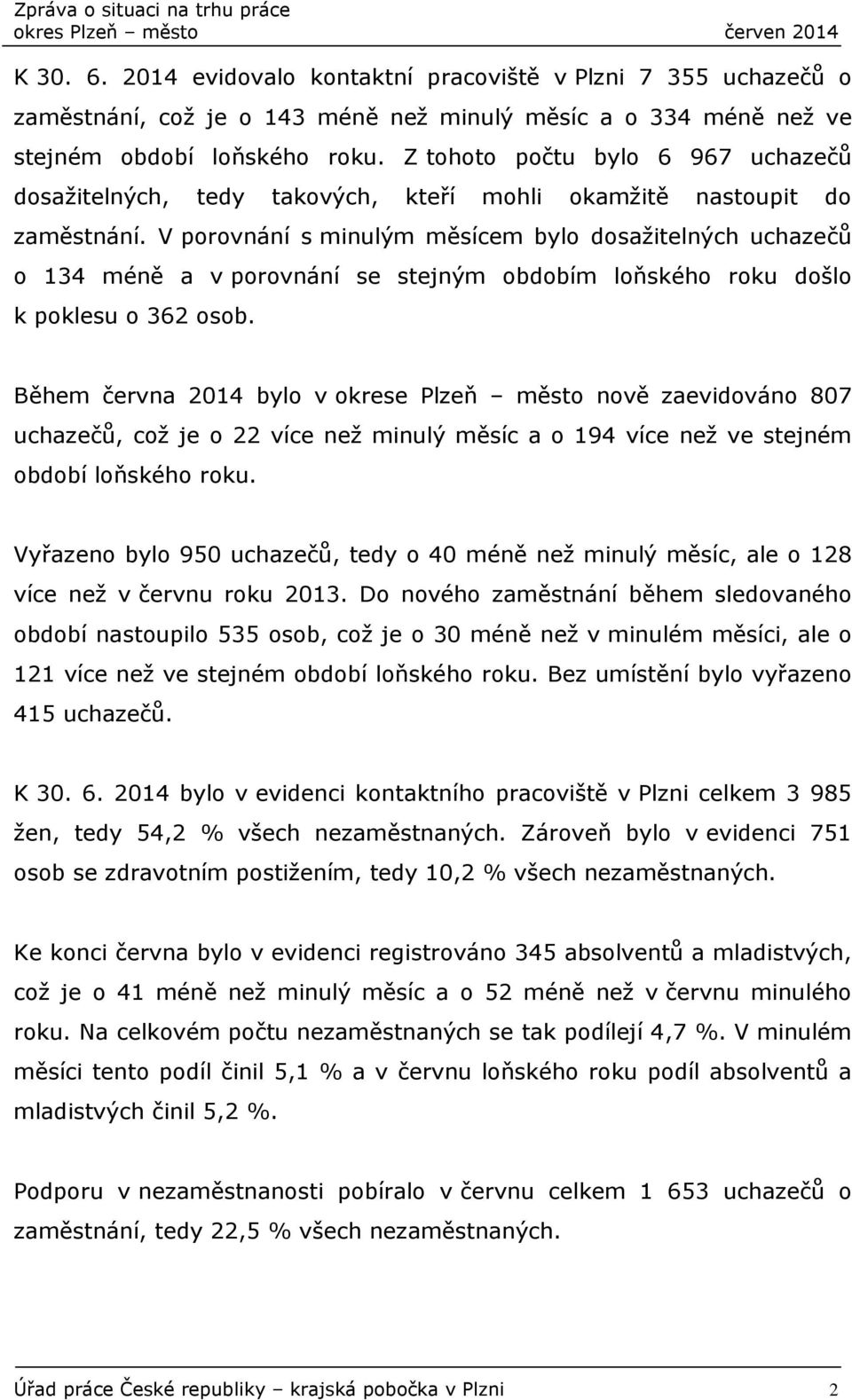 Zpráva o situaci na trhu práce
okres Plzeň – město červen 2014

K 30. 6. 2014 evidovalo kontaktní pracoviště v Plzni 7 355 uchazečů o zaměstnání, což je o 143 méně než minulý měsíc a o 334 méně než ve stejném období loňského roku. Z tohoto počtu bylo 6 967 uchazečů dosažitelných, tedy takových, kteří mohli okamžitě nastoupit do zaměstnání. V porovnání s minulým měsícem bylo dosažitelných uchazečů o 134 méně a v porovnání se stejným obdobím loňského roku došlo k poklesu o 362 osob.

Během června 2014 bylo v okrese Plzeň – město nově zaevidováno 807 uchazečů, což je o 22 více než minulý měsíc a o 194 více než ve stejném období loňského roku.

Vyřazeno bylo 950 uchazečů, tedy o 40 méně než minulý měsíc, ale o 128 více než v červnu roku 2013. Do nového zaměstnání během sledovaného období nastoupilo 535 osob, což je o 30 méně než v minulém měsíci, ale o 121 více než ve stejném období loňského roku. Bez umístění bylo vyřazeno 415 uchazečů.

K 30. 6. 2014 bylo v evidenci kontaktního pracoviště v Plzni celkem 3 985 žen, tedy 54,2 % všech nezaměstnaných. Zároveň bylo v evidenci 751 osob se zdravotním postižením, tedy 10,2 % všech nezaměstnaných.

Ke konci června bylo v evidenci registrováno 345 absolventů a mladistvých, což je o 41 méně než minulý měsíc a o 52 méně než v červnu minulého roku. Na celkovém počtu nezaměstnaných se tak podílejí 4,7 %. V minulém měsíci tento podíl činil 5,1 % a v červnu loňského roku podíl absolventů a mladistvých činil 5,2 %.

Podporu v nezaměstnanosti pobíralo v červnu celkem 1 653 uchazečů o zaměstnání, tedy 22,5 % všech nezaměstnaných.

Úřad práce České republiky – krajská pobočka v Plzni 2